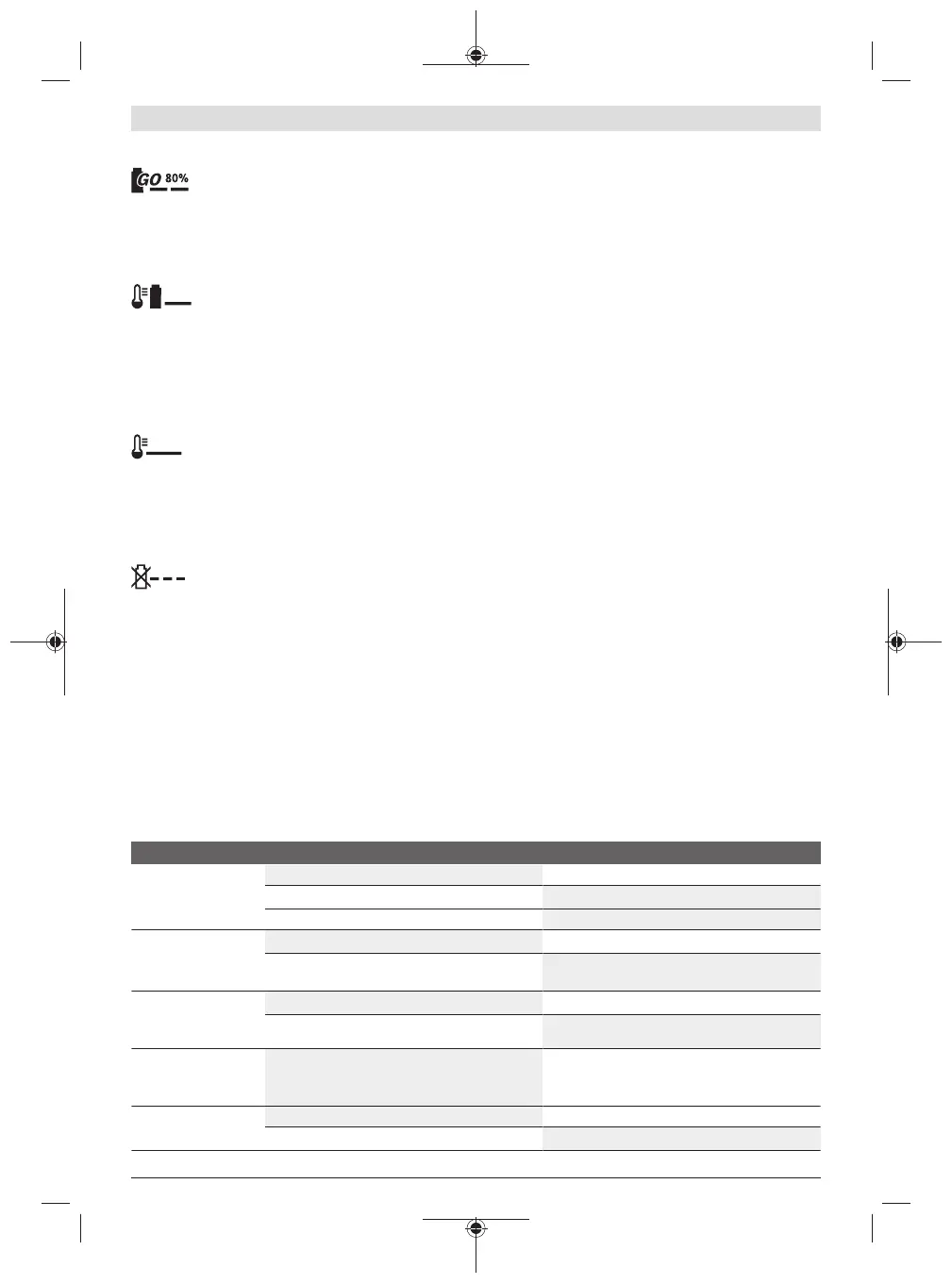 GO 80%